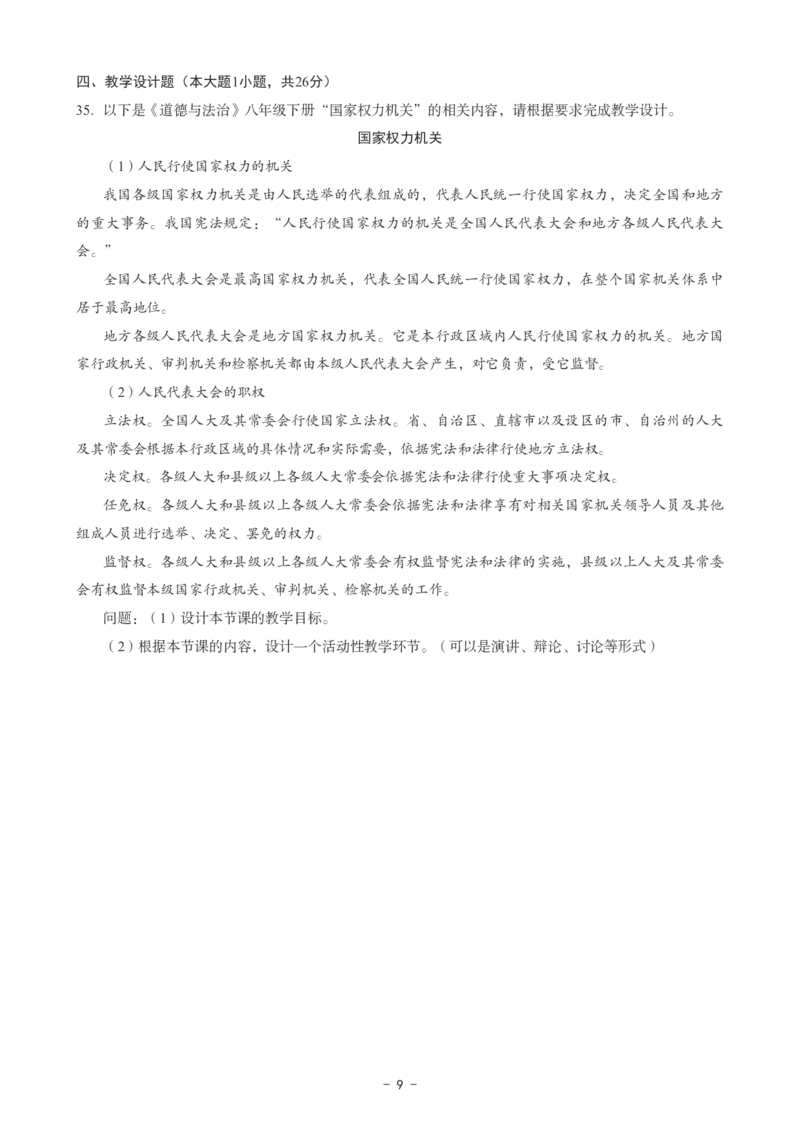 四、教学设计题（本大题1小题，共26分）

35. 以下是《道德与法治》八年级下册“国家权力机关”的相关内容，请根据要求完成教学设计。

国家权力机关

（1）人民行使国家权力的机关

我国各级国家权力机关是由人民选举的代表组成的，代表人民统一行使国家权力，决定全国和地方的重大事务。我国宪法规定：“人民行使国家权力的机关是全国人民代表大会和地方各级人民代表大会。”

全国人民代表大会是最高国家权力机关，代表全国人民统一行使国家权力，在整个国家机关体系中居于最高地位。

地方各级人民代表大会是地方国家权力机关。它是本行政区域内人民行使国家权力的机关。地方国家行政机关、审判机关和检察机关都由本级人民代表大会产生，对它负责，受它监督。

（2）人民代表大会的职权

立法权。全国人大及其常委会行使国家立法权。省、自治区、直辖市以及设区的市、自治州的人大及其常委会根据本行政区域的具体情况和实际需要，依据宪法和法律行使地方立法权。

决定权。各级人大和县级以上各级人大常委会依据宪法和法律行使重大事项决定权。

任免权。各级人大和县级以上各级人大常委会依据宪法和法律享有对相关国家机关领导人员及其他组成人员进行选举、决定、罢免的权力。

监督权。各级人大和县级以上各级人大常委会有权监督宪法和法律的实施，县级以上人大及其常委会有权监督本级国家行政机关、审判机关、检察机关的工作。

问题：（1）设计本节课的教学目标。

（2）根据本节课的内容，设计一个活动性教学环节。（可以是演讲、辩论、讨论等形式）

- 9 -